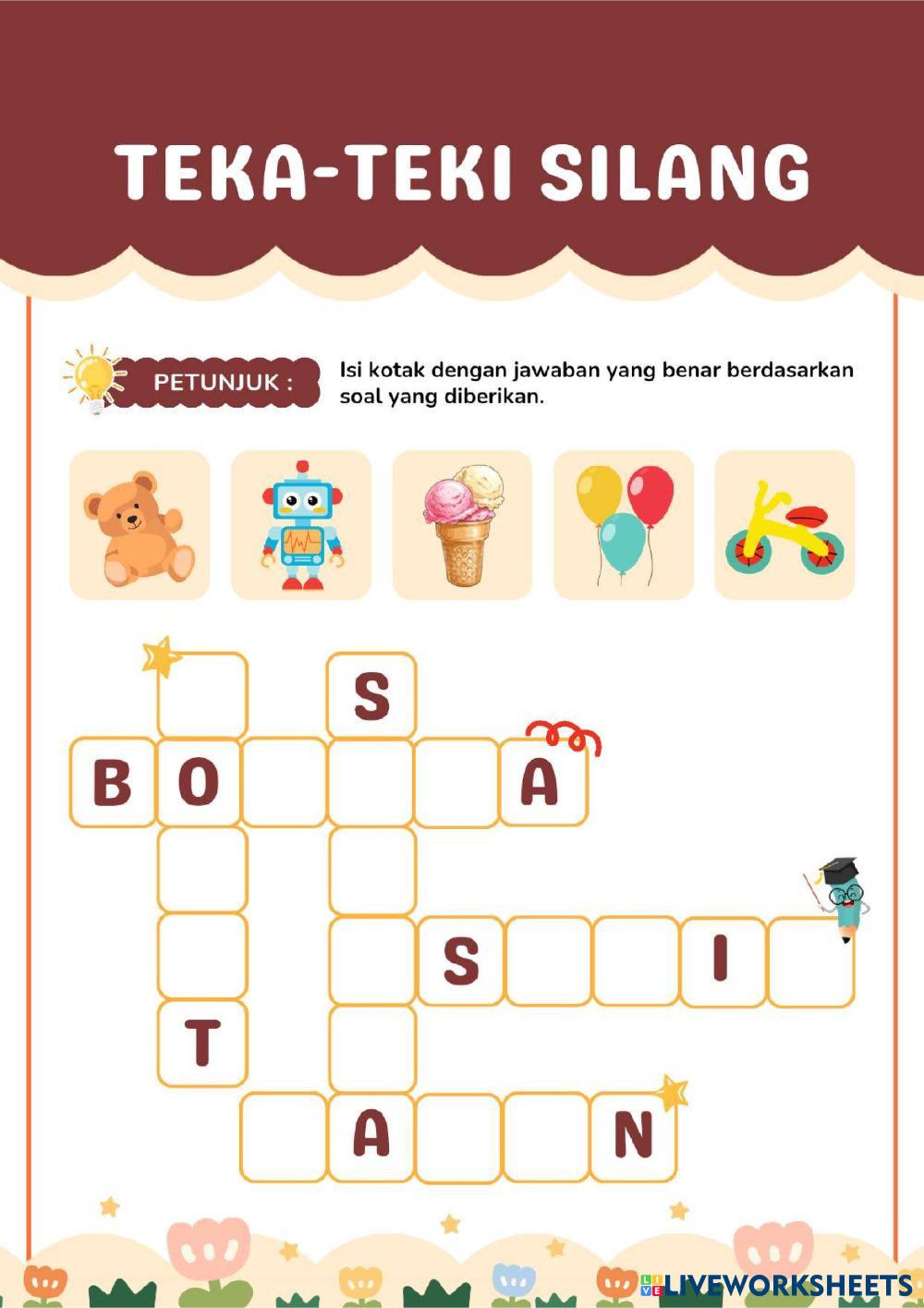 TEKA-TEKI SILANG

PETUNJUK :

Isi kotak dengan jawaban yang benar berdasarkan soal yang diberikan.

S

B O A

S I

T

A N

LIVEWORKSHEETS